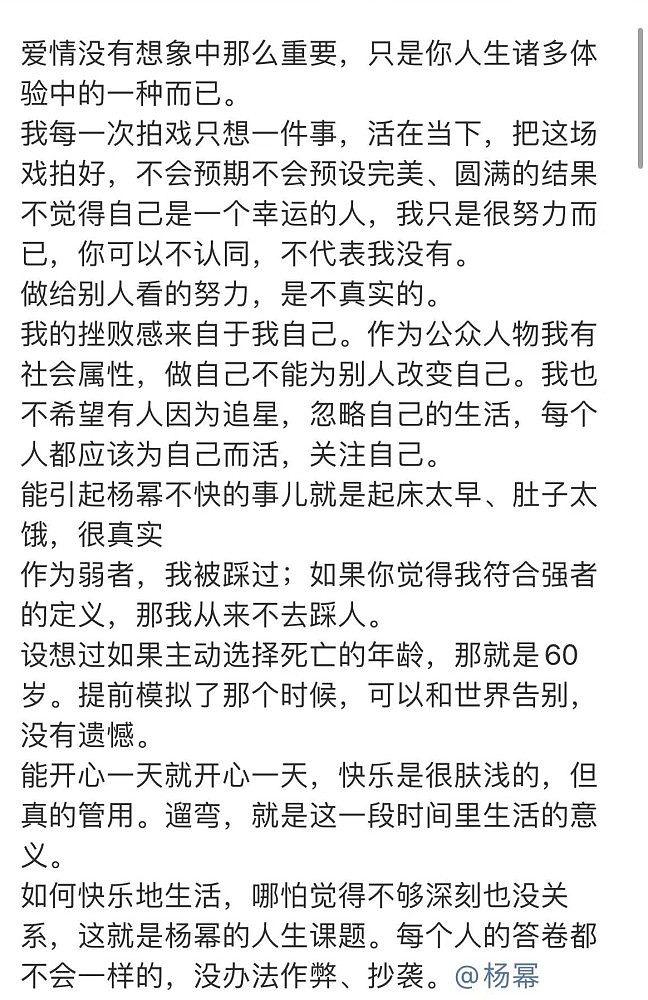 爱情没有想象中那么重要，只是你人生诸多体验中的一种而已。
我每一次拍戏只想一件事，活在当下，把这场戏拍好，不会预期不会预设完美、圆满的结果
不觉得自己是一个幸运的人，我只是很努力而已，你可以不认同，不代表我没有。
做给别人看的努力，是不真实的。
我的挫败感来自于我自己。作为公众人物我有社会属性，做自己不能为别人改变自己。我也不希望有人因为追星，忽略自己的生活，每个人都应该为自己而活，关注自己。
能引起杨幂不快的事儿就是起床太早、肚子太饿，很真实
作为弱者，我被踩过；如果你觉得我符合强者的定义，那我从来不去踩人。
设想过如果主动选择死亡的年龄，那就是60岁。提前模拟了那个时候，可以和世界告别，没有遗憾。
能开心一天就开心一天，快乐是很肤浅的，但真的管用。遛弯，就是这一段时间里生活的意义。
如何快乐地生活，哪怕觉得不够深刻也没关系，这就是杨幂的人生课题。每个人的答卷都不会一样的，没办法作弊、抄袭。@杨幂